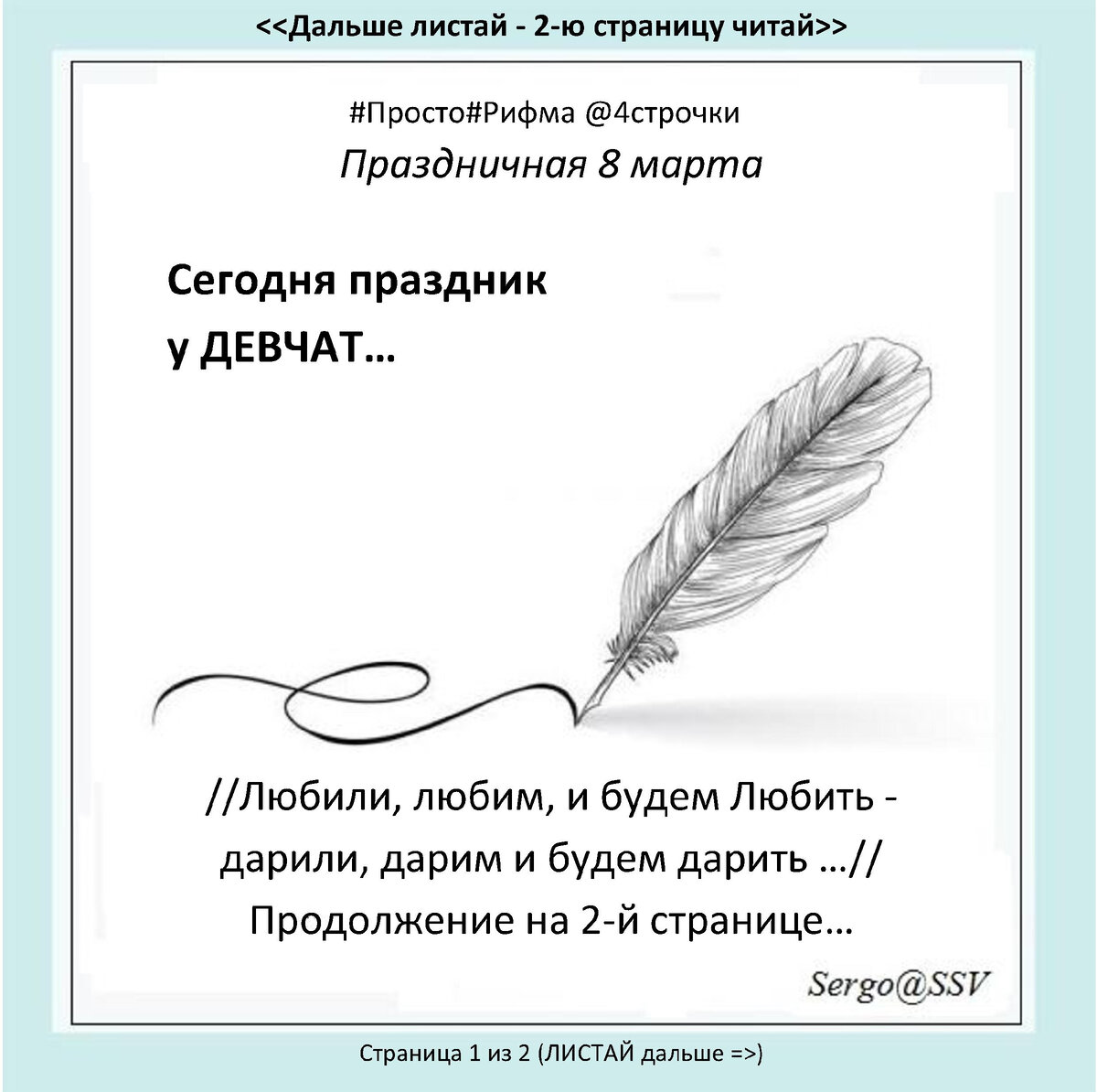 <<Дальше листай - 2-ю страницу читай>>

#Просто#Рифма @4строчки
Праздничная 8 марта

Сегодня праздник
у ДЕВЧАТ…

//Любили, любим, и будем Любить - дарили, дарим и будем дарить …//
Продолжение на 2-й странице…

Sergo@SSV

Страница 1 из 2 (ЛИСТАЙ дальше =>)